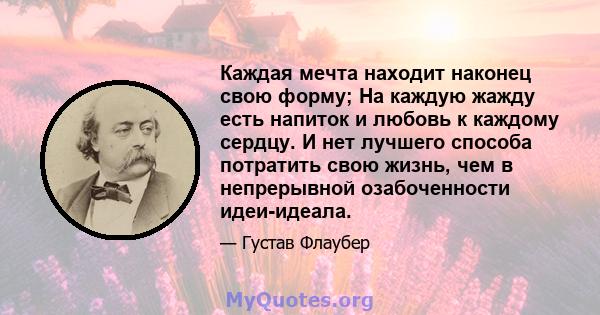 Каждая мечта находит наконец свою форму; На каждую жажду есть напиток и любовь к каждому сердцу. И нет лучшего способа потратить свою жизнь, чем в непрерывной озабоченности идеи-идеала.

— Густав Флаубер

MyQuotes.org